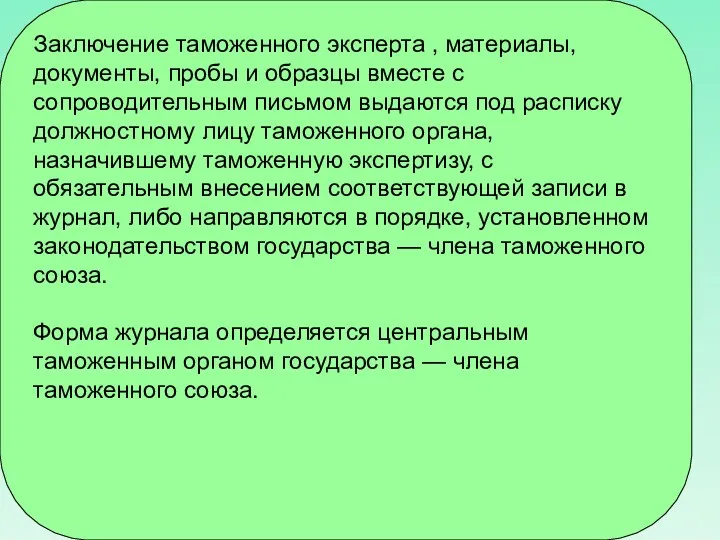 Заключение таможенного эксперта , материалы, документы, пробы и образцы вместе с сопроводительным письмом выдаются под расписку должностному лицу таможенного органа, назначившему таможенную экспертизу, с обязательным внесением соответствующей записи в журнал, либо направляются в порядке, установленном законодательством государства — члена таможенного союза.

Форма журнала определяется центральным таможенным органом государства — члена таможенного союза.